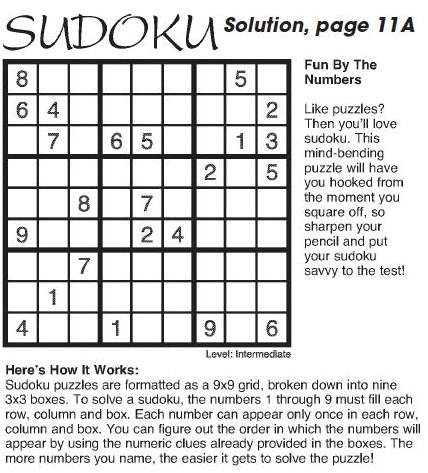 SUDOKU Solution, page 11A

| | | | | | | | | |
|---|---|---|---|---|---|---|---|---|
| 8 | | | | | | | 5 | |
| 6 | 4 | | | | | | | 2 |
| | 7 | | 6 | 5 | | | 1 | 3 |
| | | | | | | 2 | | 5 |
| | | 8 | | 7 | | | | |
| 9 | | | | 2 | 4 | | | |
| | | 7 | | | | | | |
| | 1 | | | | | | | |
| 4 | | | 1 | | | 9 | | 6 |

Level: Intermediate

Fun By The Numbers

Like puzzles? Then you'll love sudoku. This mind-bending puzzle will have you hooked from the moment you square off, so sharpen your pencil and put your sudoku savvy to the test!

Here's How It Works:
Sudoku puzzles are formatted as a 9x9 grid, broken down into nine 3x3 boxes. To solve a sudoku, the numbers 1 through 9 must fill each row, column and box. Each number can appear only once in each row, column and box. You can figure out the order in which the numbers will appear by using the numeric clues already provided in the boxes. The more numbers you name, the easier it gets to solve the puzzle!